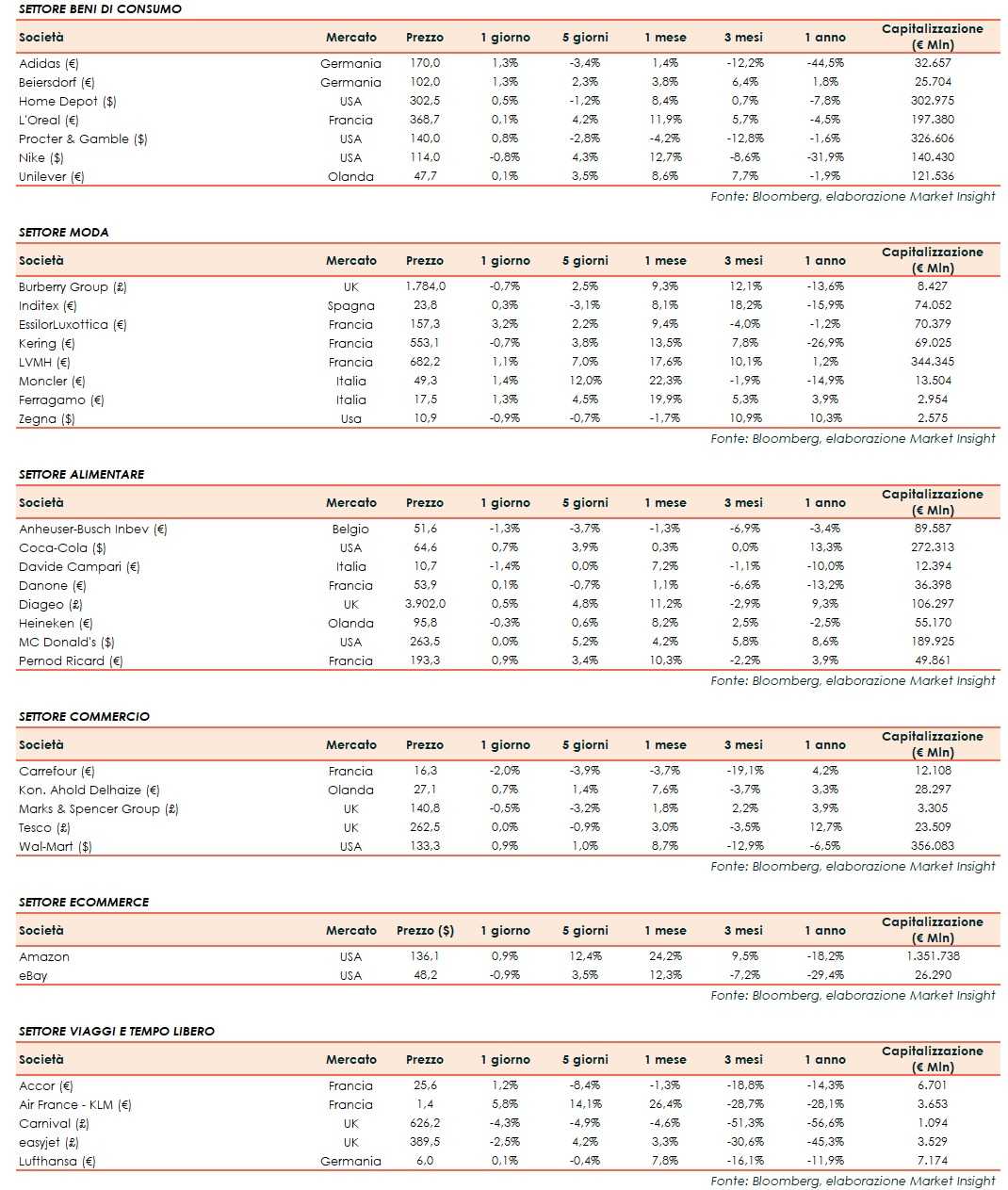 SETTORE BENI DI CONSUMO

| Società | Mercato | Prezzo | 1 giorno | 5 giorni | 1 mese | 3 mesi | 1 anno | Capitalizzazione (€ Mln) |
|---|---|---|---|---|---|---|---|---|
| Adidas (€) | Germania | 170,0 | 1,3% | -3,4% | 1,4% | -12,2% | -44,5% | 32.657 |
| Beiersdorf (€) | Germania | 102,0 | 1,3% | 2,3% | 3,8% | 6,4% | 1,8% | 25.704 |
| Home Depot ($) | USA | 302,5 | 0,5% | -1,2% | 8,4% | 0,7% | -7,8% | 302.975 |
| L'Oreal (€) | Francia | 368,7 | 0,1% | 4,2% | 11,9% | 5,7% | -4,5% | 197.380 |
| Procter & Gamble ($) | USA | 140,0 | 0,8% | -2,8% | -4,2% | -12,8% | -1,6% | 326.606 |
| Nike ($) | USA | 114,0 | -0,8% | 4,3% | 12,7% | -8,6% | -31,9% | 140.430 |
| Unilever (€) | Olanda | 47,7 | 0,1% | 3,5% | 8,6% | 7,7% | -1,9% | 121.536 |

Fonte: Bloomberg, elaborazione Market Insight

SETTORE MODA

| Società | Mercato | Prezzo | 1 giorno | 5 giorni | 1 mese | 3 mesi | 1 anno | Capitalizzazione (€ Mln) |
|---|---|---|---|---|---|---|---|---|
| Burberry Group (£) | UK | 1.784,0 | -0,7% | 2,5% | 9,3% | 12,1% | -13,6% | 8.427 |
| Inditex (€) | Spagna | 23,8 | 0,3% | -3,1% | 8,1% | 18,2% | -15,9% | 74.052 |
| EssilorLuxottica (€) | Francia | 157,3 | 3,2% | 2,2% | 9,4% | -4,0% | -1,2% | 70.379 |
| Kering (€) | Francia | 553,1 | -0,7% | 3,8% | 13,5% | 7,8% | -26,9% | 69.025 |
| LVMH (€) | Francia | 682,2 | 1,1% | 7,0% | 17,6% | 10,1% | 1,2% | 344.345 |
| Moncler (€) | Italia | 49,3 | 1,4% | 12,0% | 22,3% | -1,9% | -14,9% | 13.504 |
| Ferragamo (€) | Italia | 17,5 | 1,3% | 4,5% | 19,9% | 5,3% | 3,9% | 2.954 |
| Zegna ($) | Usa | 10,9 | -0,9% | -0,7% | -1,7% | 10,9% | 10,3% | 2.575 |

Fonte: Bloomberg, elaborazione Market Insight

SETTORE ALIMENTARE

| Società | Mercato | Prezzo | 1 giorno | 5 giorni | 1 mese | 3 mesi | 1 anno | Capitalizzazione (€ Mln) |
|---|---|---|---|---|---|---|---|---|
| Anheuser-Busch Inbev (€) | Belgio | 51,6 | -1,3% | -3,7% | -1,3% | -6,9% | -3,4% | 89.587 |
| Coca-Cola ($) | USA | 64,6 | 0,7% | 3,9% | 0,3% | 0,0% | 13,3% | 272.313 |
| Davide Campari (€) | Italia | 10,7 | -1,4% | 0,0% | 7,2% | -1,1% | -10,0% | 12.394 |
| Danone (€) | Francia | 53,9 | 0,1% | -0,7% | 1,1% | -6,6% | -13,2% | 36.398 |
| Diageo (£) | UK | 3.902,0 | 0,5% | 4,8% | 11,2% | -2,9% | 9,3% | 106.297 |
| Heineken (€) | Olanda | 95,8 | -0,3% | 0,6% | 8,2% | 2,5% | -2,5% | 55.170 |
| MC Donald's ($) | USA | 263,5 | 0,0% | 5,2% | 4,2% | 5,8% | 8,6% | 189.925 |
| Pernod Ricard (€) | Francia | 193,3 | 0,9% | 3,4% | 10,3% | -2,2% | 3,9% | 49.861 |

Fonte: Bloomberg, elaborazione Market Insight

SETTORE COMMERCIO

| Società | Mercato | Prezzo | 1 giorno | 5 giorni | 1 mese | 3 mesi | 1 anno | Capitalizzazione (€ Mln) |
|---|---|---|---|---|---|---|---|---|
| Carrefour (€) | Francia | 16,3 | -2,0% | -3,9% | -3,7% | -19,1% | 4,2% | 12.108 |
| Kon. Ahold Delhaize (€) | Olanda | 27,1 | 0,7% | 1,4% | 7,6% | -3,7% | 3,3% | 28.297 |
| Marks & Spencer Group (£) | UK | 140,8 | -0,5% | -3,2% | 1,8% | 2,2% | 3,9% | 3.305 |
| Tesco (£) | UK | 262,5 | 0,0% | -0,9% | 3,0% | -3,5% | 12,7% | 23.509 |
| Wal-Mart ($) | USA | 133,3 | 0,9% | 1,0% | 8,7% | -12,9% | -6,5% | 356.083 |

Fonte: Bloomberg, elaborazione Market Insight

SETTORE ECOMMERCE

| Società | Mercato | Prezzo ($) | 1 giorno | 5 giorni | 1 mese | 3 mesi | 1 anno | Capitalizzazione (€ Mln) |
|---|---|---|---|---|---|---|---|---|
| Amazon | USA | 136,1 | 0,9% | 12,4% | 24,2% | 9,5% | -18,2% | 1.351.738 |
| eBay | USA | 48,2 | -0,9% | 3,5% | 12,3% | -7,2% | -29,4% | 26.290 |

Fonte: Bloomberg, elaborazione Market Insight

SETTORE VIAGGI E TEMPO LIBERO

| Società | Mercato | Prezzo | 1 giorno | 5 giorni | 1 mese | 3 mesi | 1 anno | Capitalizzazione (€ Mln) |
|---|---|---|---|---|---|---|---|---|
| Accor (€) | Francia | 25,6 | 1,2% | -8,4% | -1,3% | -18,8% | -14,3% | 6.701 |
| Air France - KLM (€) | Francia | 1,4 | 5,8% | 14,1% | 26,4% | -28,7% | -28,1% | 3.653 |
| Carnival (£) | UK | 626,2 | -4,3% | -4,9% | -4,6% | -51,3% | -56,6% | 1.094 |
| easyjet (£) | UK | 389,5 | -2,5% | 4,2% | 3,3% | -30,6% | -45,3% | 3.529 |
| Lufthansa (€) | Germania | 6,0 | 0,1% | -0,4% | 7,8% | -16,1% | -11,9% | 7.174 |

Fonte: Bloomberg, elaborazione Market Insight